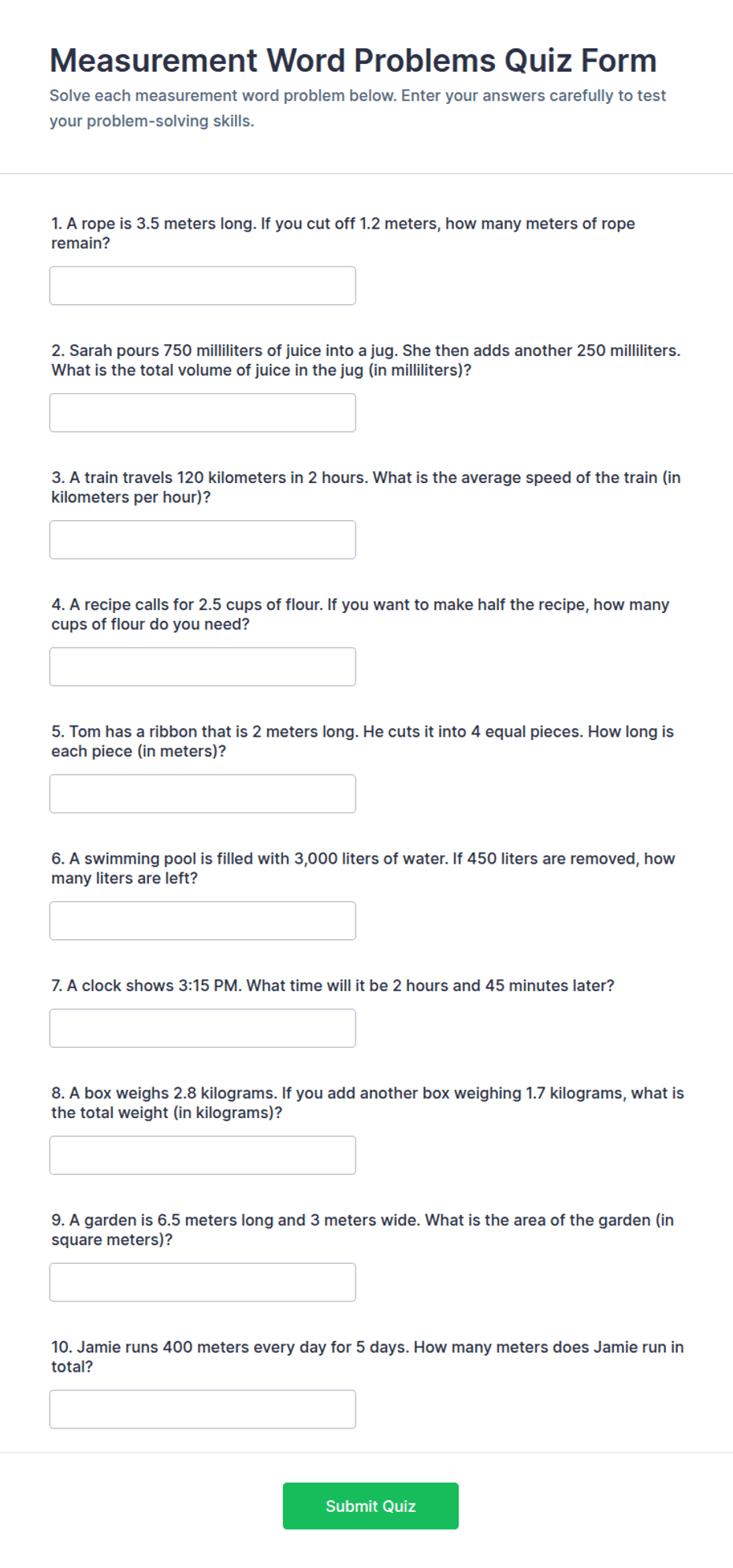 Measurement Word Problems Quiz Form

Solve each measurement word problem below. Enter your answers carefully to test your problem-solving skills.

1. A rope is 3.5 meters long. If you cut off 1.2 meters, how many meters of rope remain?

2. Sarah pours 750 milliliters of juice into a jug. She then adds another 250 milliliters. What is the total volume of juice in the jug (in milliliters)?

3. A train travels 120 kilometers in 2 hours. What is the average speed of the train (in kilometers per hour)?

4. A recipe calls for 2.5 cups of flour. If you want to make half the recipe, how many cups of flour do you need?

5. Tom has a ribbon that is 2 meters long. He cuts it into 4 equal pieces. How long is each piece (in meters)?

6. A swimming pool is filled with 3,000 liters of water. If 450 liters are removed, how many liters are left?

7. A clock shows 3:15 PM. What time will it be 2 hours and 45 minutes later?

8. A box weighs 2.8 kilograms. If you add another box weighing 1.7 kilograms, what is the total weight (in kilograms)?

9. A garden is 6.5 meters long and 3 meters wide. What is the area of the garden (in square meters)?

10. Jamie runs 400 meters every day for 5 days. How many meters does Jamie run in total?

Submit Quiz